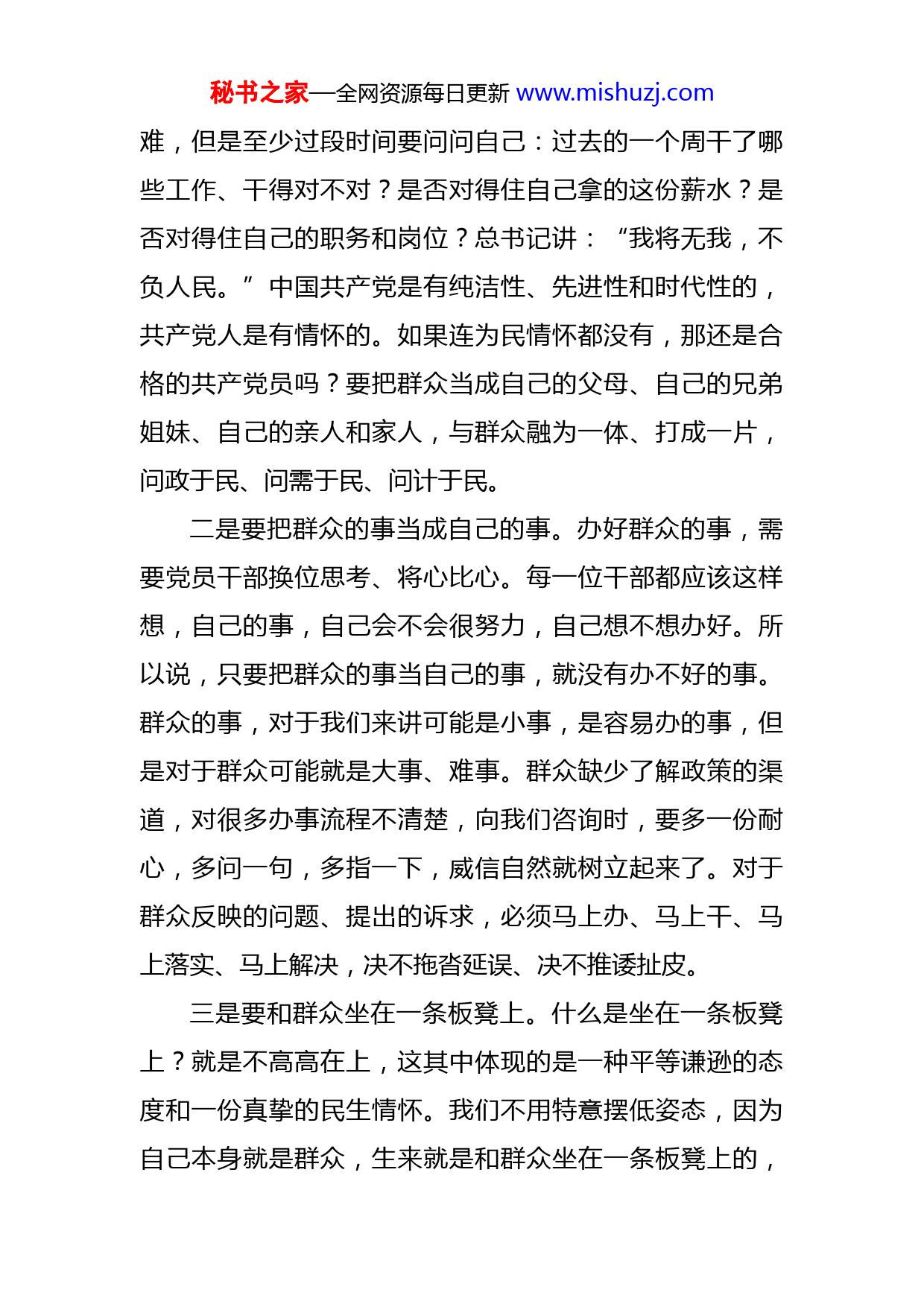 秘书之家—全网资源每日更新 www.mishuzj.com

难，但是至少过段时间要问问自己：过去的一个周干了哪些工作、干得对不对？是否对得住自己拿的这份薪水？是否对得住自己的职务和岗位？总书记讲：“我将无我，不负人民。”中国共产党是有纯洁性、先进性和时代性的，共产党人是有情怀的。如果连为民情怀都没有，那还是合格的共产党员吗？要把群众当成自己的父母、自己的兄弟姐妹、自己的亲人和家人，与群众融为一体、打成一片，问政于民、问需于民、问计于民。

二是要把群众的事当成自己的事。办好群众的事，需要党员干部换位思考、将心比心。每一位干部都应该这样想，自己的事，自己会不会很努力，自己想不想办好。所以说，只要把群众的事当自己的事，就没有办不好的事。群众的事，对于我们来讲可能是小事，是容易办的事，但是对于群众可能就是大事、难事。群众缺少了解政策的渠道，对很多办事流程不清楚，向我们咨询时，要多一份耐心，多问一句，多指一下，威信自然就树立起来了。对于群众反映的问题、提出的诉求，必须马上办、马上干、马上落实、马上解决，决不拖沓延误、决不推诿扯皮。

三是要和群众坐在一条板凳上。什么是坐在一条板凳上？就是不高高在上，这其中体现的是一种平等谦逊的态度和一份真挚的民生情怀。我们不用特意摆低姿态，因为自己本身就是群众，生来就是和群众坐在一条板凳上的，